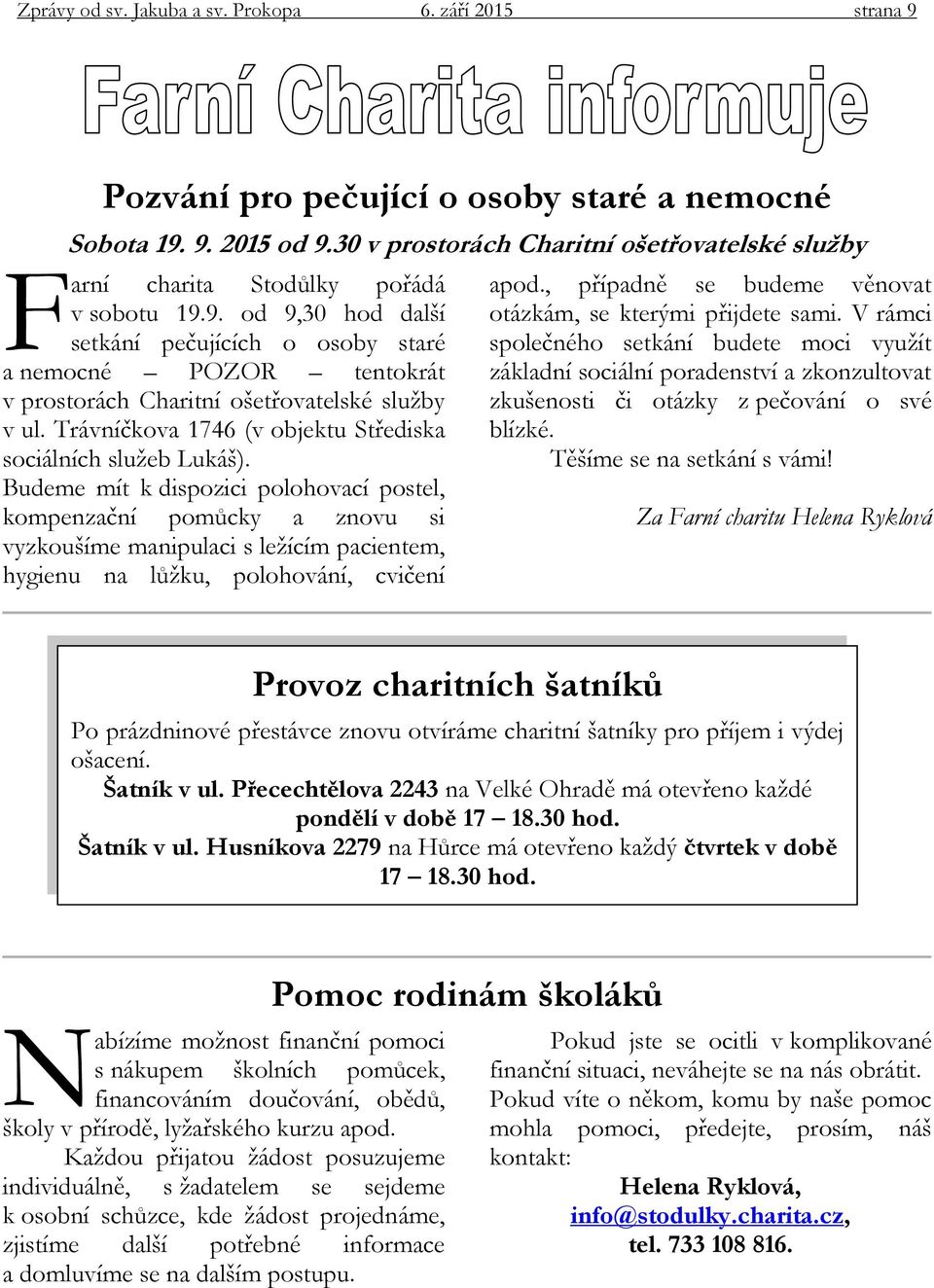 Zprávy od sv. Jakuba a sv. Prokopa 6. září 2015 strana 9

Farní Charita informuje

Pozvání pro pečující o osoby staré a nemocné

Sobota 19. 9. 2015 od 9.30 v prostorách Charitní ošetřovatelské služby

Farní charita Stodůlky pořádá v sobotu 19.9. od 9,30 hod další setkání pečujících o osoby staré a nemocné – POZOR – tentokrát v prostorách Charitní ošetřovatelské služby v ul. Trávníčkova 1746 (v objektu Střediska sociálních služeb Lukáš).

Budeme mít k dispozici polohovací postel, kompenzační pomůcky a znovu si vyzkoušíme manipulaci s ležícím pacientem, hygienu na lůžku, polohování, cvičení apod., případně se budeme věnovat otázkám, se kterými přijdete sami. V rámci společného setkání budete moci využít základní sociální poradenství a zkonzultovat zkušenosti či otázky z pečování o své blízké.

Těšíme se na setkání s vámi!

Za Farní charitu Helena Ryklová

Provoz charitních šatníků

Po prázdninové přestávce znovu otvíráme charitní šatníky pro příjem i výdej ošacení.

Šatník v ul. Přecechtělova 2243 na Velké Ohradě má otevřeno každé pondělí v době 17 – 18.30 hod.

Šatník v ul. Husníkova 2279 na Hůrce má otevřeno každý čtvrtek v době 17 – 18.30 hod.

Pomoc rodinám školáků

Nabízíme možnost finanční pomoci s nákupem školních pomůcek, financováním doučování, obědů, školy v přírodě, lyžařského kurzu apod.

Každou přijatou žádost posuzujeme individuálně, s žadatelem se sejdeme k osobní schůzce, kde žádost projednáme, zjistíme další potřebné informace a domluvíme se na dalším postupu.

Pokud jste se ocitli v komplikované finanční situaci, neváhejte se na nás obrátit. Pokud víte o někom, komu by naše pomoc mohla pomoci, předejte, prosím, náš kontakt:

Helena Ryklová,
info@stodulky.charita.cz,
tel. 733 108 816.